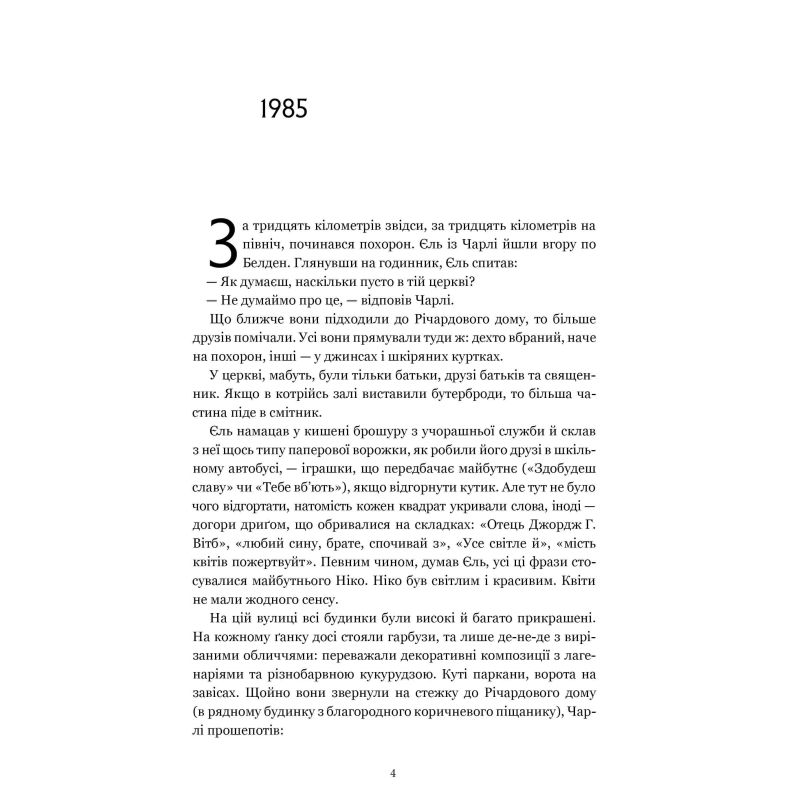 1985

За тридцять кілометрів звідси, за тридцять кілометрів на північ, починався похорон. Єль із Чарлі йшли вгору по Белден. Глянувши на годинник, Єль спитав:

— Як думаєш, наскільки пусто в тій церкві?

— Не думаймо про це, — відповів Чарлі.

Що ближче вони підходили до Річардового дому, то більше друзів помічали. Усі вони прямували туди ж: дехто вбраний, наче на похорон, інші — у джинсах і шкіряних куртках.

У церкві, мабуть, були тільки батьки, друзі батьків та священник. Якщо в котрійсь залі виставили бутерброди, то більша частина піде в смітник.

Єль намацав у кишені брошуру з учорашньої служби й склав з неї щось типу паперової ворожки, як робили його друзі в шкільному автобусі, — іграшки, що передбачає майбутнє («Здобудеш славу» чи «Тебе вб'ють»), якщо відгорнути кутик. Але тут не було чого відгортати, натомість кожен квадрат укривали слова, іноді — догори дриґом, що обривалися на складках: «Отець Джордж Г. Вітб», «любий сину, брате, спочивай з», «Усе світле й», «місць квітів пожертвуйт». Певним чином, думав Єль, усі ці фрази стосувалися майбутнього Ніко. Ніко був світлим і красивим. Квіти не мали жодного сенсу.

На цій вулиці всі будинки були високі й багато прикрашені. На кожному ґанку досі стояли гарбузи, та лише де-не-де з вирізаними обличчями: переважали декоративні композиції з лагенаріями та різнобарвною кукурудзою. Куті паркани, ворота на завісах. Щойно вони звернули на стежку до Річардового дому (в рядному будинку з благородного коричневого піщанику), Чарлі прошепотів:

4